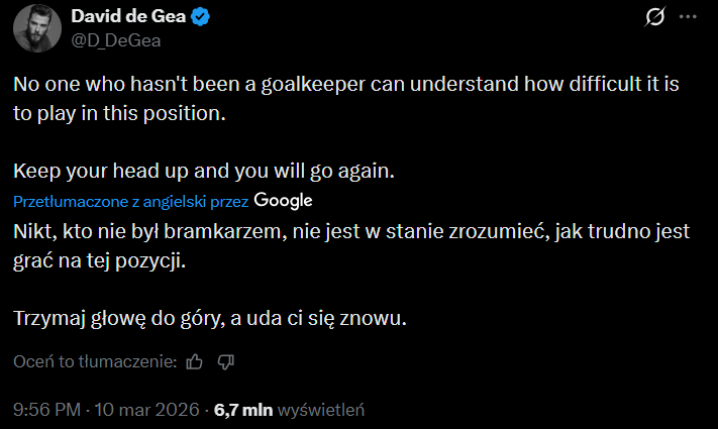 David de Gea
@D_DeGea

No one who hasn't been a goalkeeper can understand how difficult it is to play in this position.

Keep your head up and you will go again.

Przetłumaczone z angielski przez Google

Nikt, kto nie był bramkarzem, nie jest w stanie zrozumieć, jak trudno jest grać na tej pozycji.

Trzymaj głowę do góry, a uda ci się znowu.

Oceń to tłumaczenie:

9:56 PM · 10 mar 2026 · 6,7 mln wyświetleń